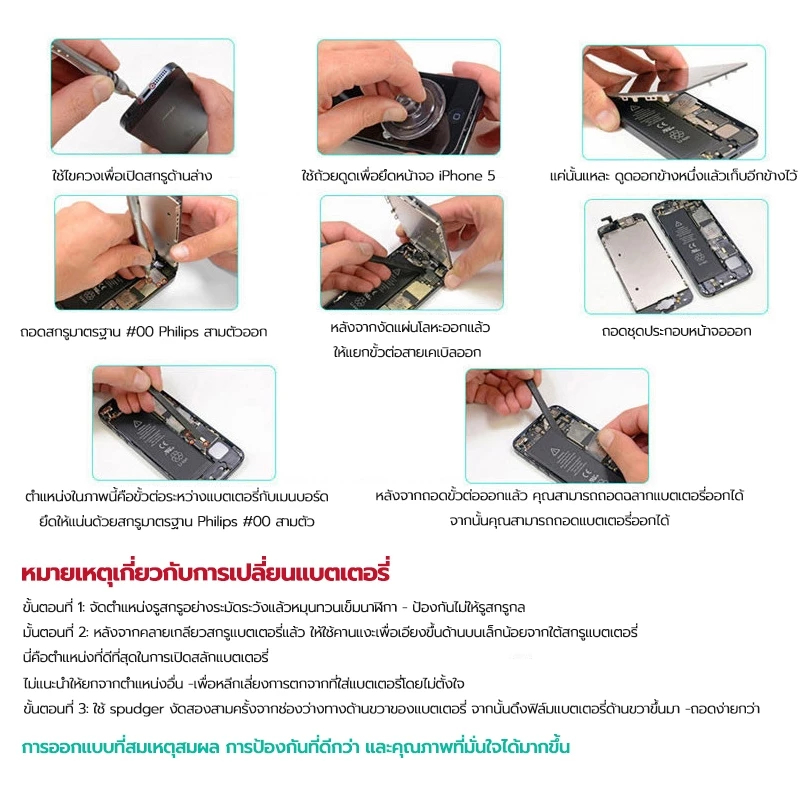 ใช้ไขควงเพื่อเปิดสกรูด้านล่าง

ใช้ถ้วยดูดเพื่อยึดหน้าจอ iPhone 5

แค่นั้นแหละ ดูดออกข้างหนึ่งแล้วเก็บอีกข้างไว้

ถอดสกรูมาตรฐาน #00 Philips สามตัวออก

หลังจากงัดแผ่นโลหะออกแล้ว ให้แยกขั้วต่อสายเคเบิลออก

ถอดชุดประกอบหน้าจอออก

ตำแหน่งในภาพนี้คือขั้วต่อระหว่างแบตเตอรี่กับเมนบอร์ด ยึดให้แน่นด้วยสกรูมาตรฐาน Philips #00 สามตัว

หลังจากถอดขั้วต่อออกแล้ว คุณสามารถถอดฉลากแบตเตอรี่ออกได้ จากนั้นคุณสามารถถอดแบตเตอรี่ออกได้

หมายเหตุเกี่ยวกับการเปลี่ยนแบตเตอรี่

ขั้นตอนที่ 1: จัดตำแหน่งรูสกรูอย่างระมัดระวังแล้วหมุนทวนเข็มนาฬิกา - ป้องกันไม่ให้รูสกรูกล

มั้นตอนที่ 2: หลังจากคลายเกลียวสกรูแบตเตอรี่แล้ว ให้ใช้คานแงะเพื่อเอียงขึ้นด้านบนเล็กน้อยจากใต้สกรูแบตเตอรี่ นี่คือตำแหน่งที่ดีที่สุดในการเปิดสลักแบตเตอรี่

ไม่แนะนำให้ยกจากตำแหน่งอื่น -เพื่อหลีกเลี่ยงการตกจากที่ใส่แบตเตอรี่โดยไม่ตั้งใจ

ขั้นตอนที่ 3: ใช้ spudger งัดสองสามครั้งจากช่องว่างทางด้านขวาของแบตเตอรี่ จากนั้นดึงฟิล์มแบตเตอรี่ด้านขวาขึ้นมา -ถอดง่ายกว่า

การออกแบบที่สมเหตุสมผล การป้องกันที่ดีกว่า และคุณภาพที่มั่นใจได้มากขึ้น